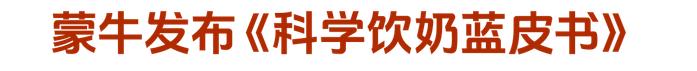 蒙牛发布《科学饮奶蓝皮书》